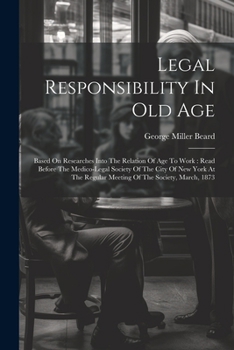 Legal Responsibility In Old Age

George Miller Beard

Based On Researches Into The Relation Of Age To Work : Read Before The Medico-Legal Society Of The City Of New York At The Regular Meeting Of The Society, March, 1873